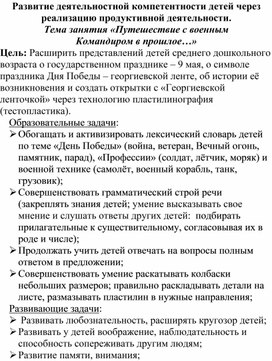 Развитие деятельностной компетентности детей через реализацию продуктивной деятельности.
Тема занятия «Путешествие с военным Командиром в прошлое…»

Цель: Расширить представлений детей среднего дошкольного возраста о государственном празднике – 9 мая, о символе праздника Дня Победы – георгиевской ленте, об истории её возникновения и создать открытки с «Георгиевской ленточкой» через технологию пластилинография (тестопластика).

Образовательные задачи:
➢ Обогащать и активизировать лексический словарь детей по теме «День Победы» (война, ветеран, Вечный огонь, памятник, парад), «Профессии» (солдат, лётчик, моряк) и военной технике (самолёт, военный корабль, танк, грузовик);
➢ Совершенствовать грамматический строй речи (закреплять знания детей; умение высказывать свое мнение и слушать ответы других детей: подбирать прилагательные к существительному, согласовывая их в роде и числе);
➢ Продолжать учить детей отвечать на вопросы полным ответом в предложении;
➢ Совершенствовать умение раскатывать колбаски небольших размеров; правильно раскладывать детали на листе, размазывать пластилин в нужные направления;

Развивающие задачи:
➢ Развивать любознательность, расширять кругозор детей;
➢ Развивать у детей воображение, наблюдательность и способность сопереживать другим людям;
➢ Развитие памяти, внимания;